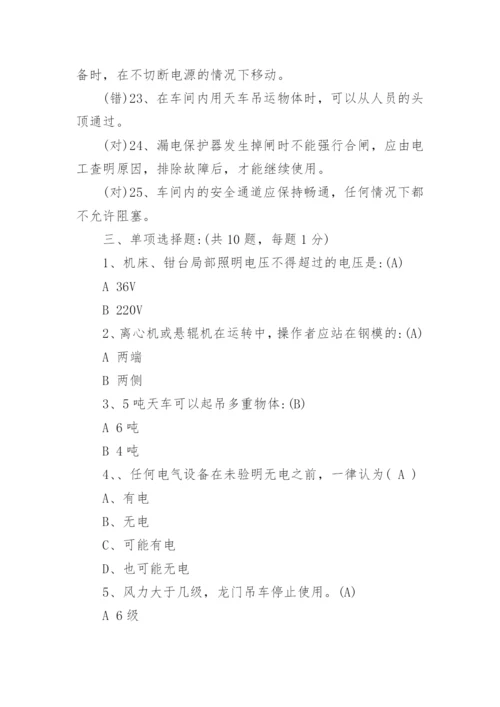 备时，在不切断电源的情况下移动。

(错)23、在车间内用天车吊运物体时，可以从人员的头顶通过。

(对)24、漏电保护器发生掉闸时不能强行合闸，应由电工查明原因，排除故障后，才能继续使用。

(对)25、车间内的安全通道应保持畅通，任何情况下都不允许阻塞。

三、单项选择题:(共 10 题，每题 1 分)

1、机床、钳台局部照明电压不得超过的电压是:(A)

A 36V

B 220V

2、离心机或悬辊机在运转中，操作者应站在钢模的:(A)

A 两端

B 两侧

3、5 吨天车可以起吊多重物体:(B)

A 6 吨

B 4 吨

4、、任何电气设备在未验明无电之前，一律认为( A )

A、有电

B、无电

C、可能有电

D、也可能无电

5、风力大于几级，龙门吊车停止使用。(A)

A 6 级